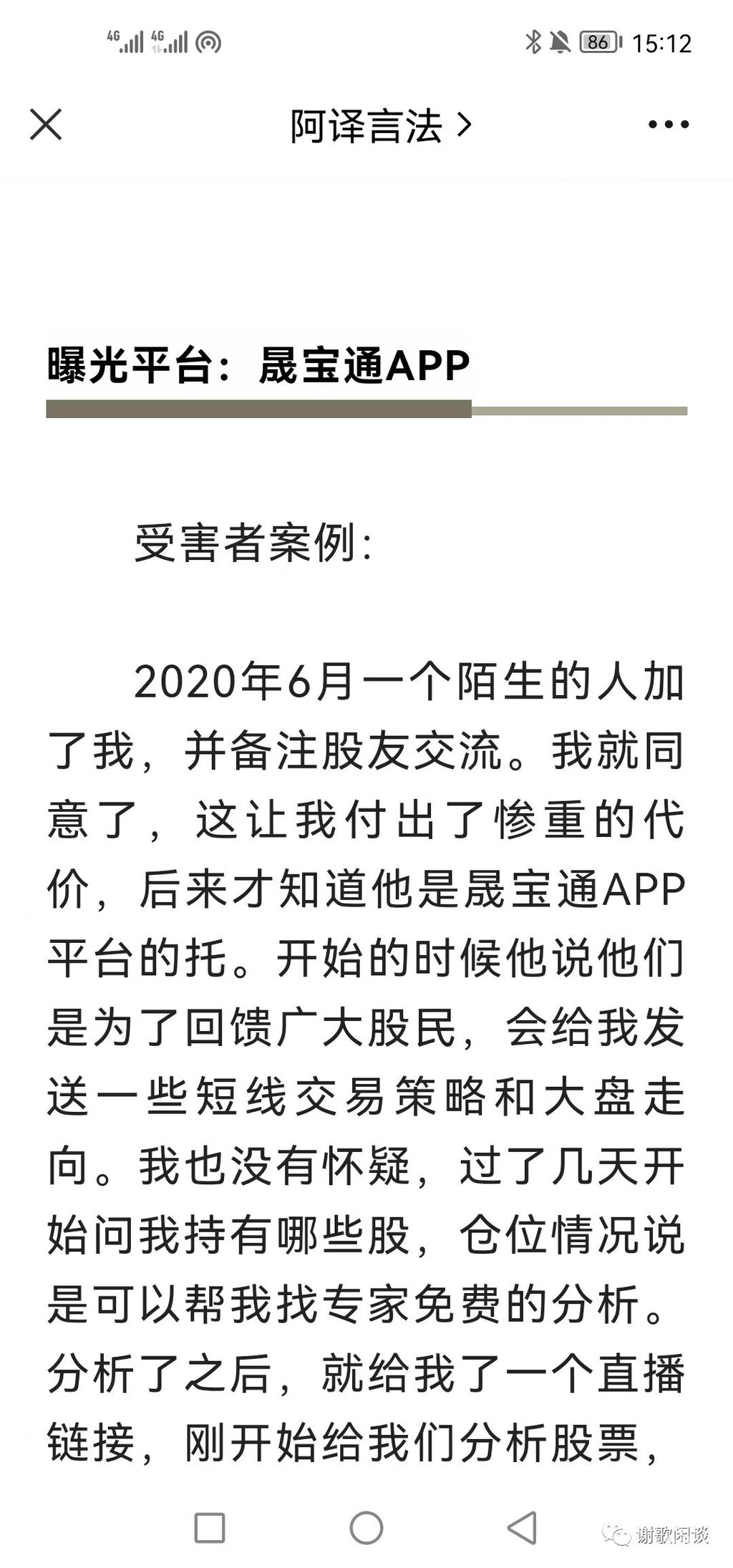 4G 4G 86 15:12

阿译言法 >

曝光平台：晟宝通APP

受害者案例：

2020年6月一个陌生的人加了我，并备注股友交流。我就同意了，这让我付出了惨重的代价，后来才知道他是晟宝通APP平台的托。开始的时候他说他们是为了回馈广大股民，会给我发送一些短线交易策略和大盘走向。我也没有怀疑，过了几天开始问我持有哪些股，仓位情况说是可以帮我找专家免费的分析。分析了之后，就给我了一个直播链接，刚开始给我们分析股票，

谢歌闲谈